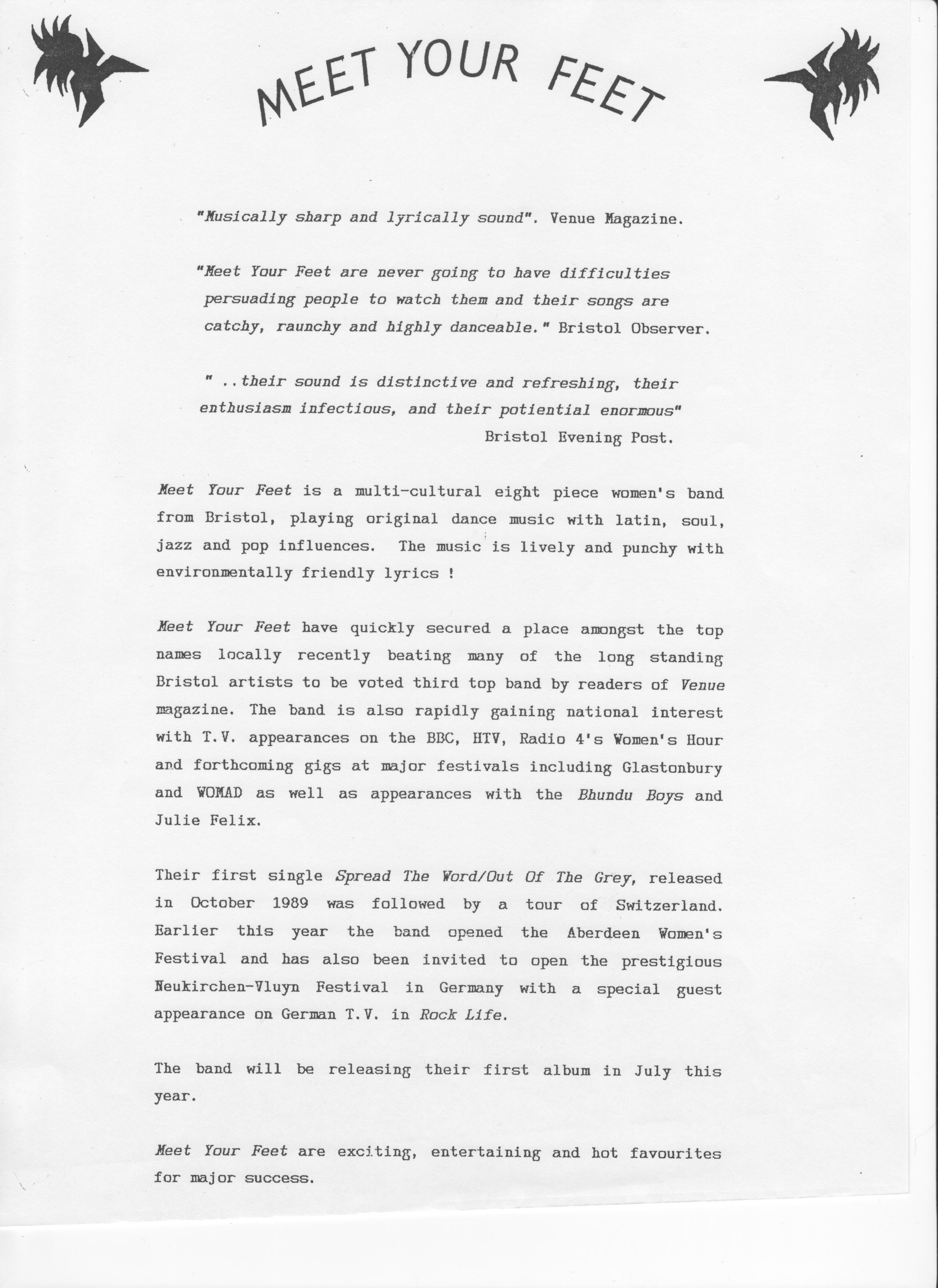 MEET YOUR FEET

"Musically sharp and lyrically sound". Venue Magazine.

"Meet Your Feet are never going to have difficulties persuading people to watch them and their songs are catchy, raunchy and highly danceable." Bristol Observer.

" ..their sound is distinctive and refreshing, their enthusiasm infectious, and their potiential enormous" Bristol Evening Post.

Meet Your Feet is a multi-cultural eight piece women's band from Bristol, playing original dance music with latin, soul, jazz and pop influences. The music is lively and punchy with environmentally friendly lyrics !

Meet Your Feet have quickly secured a place amongst the top names locally recently beating many of the long standing Bristol artists to be voted third top band by readers of Venue magazine. The band is also rapidly gaining national interest with T.V. appearances on the BBC, HTV, Radio 4's Women's Hour and forthcoming gigs at major festivals including Glastonbury and WOMAD as well as appearances with the Bhundu Boys and Julie Felix.

Their first single Spread The Word/Out Of The Grey, released in October 1989 was followed by a tour of Switzerland. Earlier this year the band opened the Aberdeen Women's Festival and has also been invited to open the prestigious Neukirchen-Vluyn Festival in Germany with a special guest appearance on German T.V. in Rock Life.

The band will be releasing their first album in July this year.

Meet Your Feet are exciting, entertaining and hot favourites for major success.